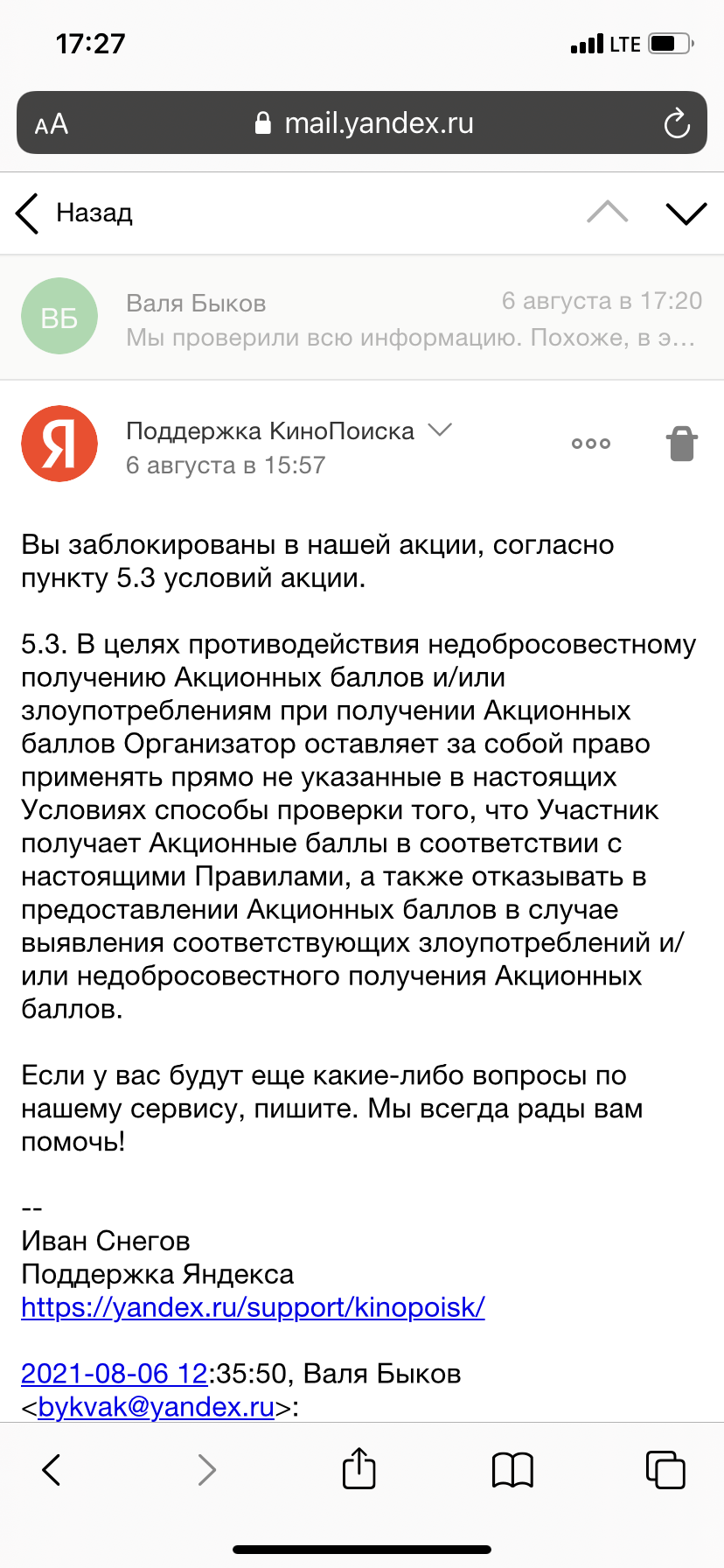 17:27

LTE

AA mail.yandex.ru

Назад

ВБ Валя Быков 6 августа в 17:20
Мы проверили всю информацию. Похоже, в э...

Я Поддержка КиноПоиска
6 августа в 15:57

Вы заблокированы в нашей акции, согласно пункту 5.3 условий акции.

5.3. В целях противодействия недобросовестному получению Акционных баллов и/или злоупотреблениям при получении Акционных баллов Организатор оставляет за собой право применять прямо не указанные в настоящих Условиях способы проверки того, что Участник получает Акционные баллы в соответствии с настоящими Правилами, а также отказывать в предоставлении Акционных баллов в случае выявления соответствующих злоупотреблений и/или недобросовестного получения Акционных баллов.

Если у вас будут еще какие-либо вопросы по нашему сервису, пишите. Мы всегда рады вам помочь!

--
Иван Снегов
Поддержка Яндекса
https://yandex.ru/support/kinopoisk/

2021-08-06 12:35:50, Валя Быков <bykvak@yandex.ru>: